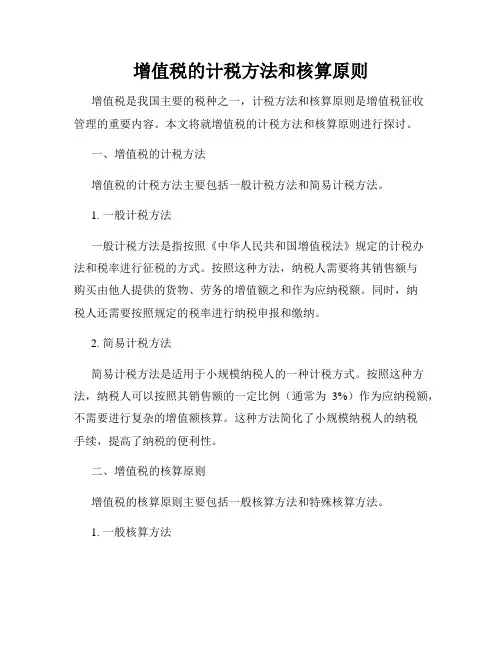 增值税的计税方法和核算原则

增值税是我国主要的税种之一，计税方法和核算原则是增值税征收管理的重要内容。本文将就增值税的计税方法和核算原则进行探讨。

一、增值税的计税方法

增值税的计税方法主要包括一般计税方法和简易计税方法。

1. 一般计税方法

一般计税方法是指按照《中华人民共和国增值税法》规定的计税办法和税率进行征税的方式。按照这种方法，纳税人需要将其销售额与购买由他人提供的货物、劳务的增值额之和作为应纳税额。同时，纳税人还需要按照规定的税率进行纳税申报和缴纳。

2. 简易计税方法

简易计税方法是适用于小规模纳税人的一种计税方式。按照这种方法，纳税人可以按照其销售额的一定比例（通常为 3%）作为应纳税额，不需要进行复杂的增值额核算。这种方法简化了小规模纳税人的纳税手续，提高了纳税的便利性。

二、增值税的核算原则

增值税的核算原则主要包括一般核算方法和特殊核算方法。

1. 一般核算方法